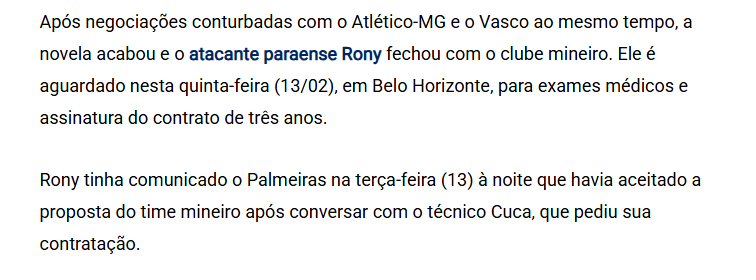 Após negociações conturbadas com o Atlético-MG e o Vasco ao mesmo tempo, a novela acabou e o atacante paraense Rony fechou com o clube mineiro. Ele é aguardado nesta quinta-feira (13/02), em Belo Horizonte, para exames médicos e assinatura do contrato de três anos.

Rony tinha comunicado o Palmeiras na terça-feira (13) à noite que havia aceitado a proposta do time mineiro após conversar com o técnico Cuca, que pediu sua contratação.